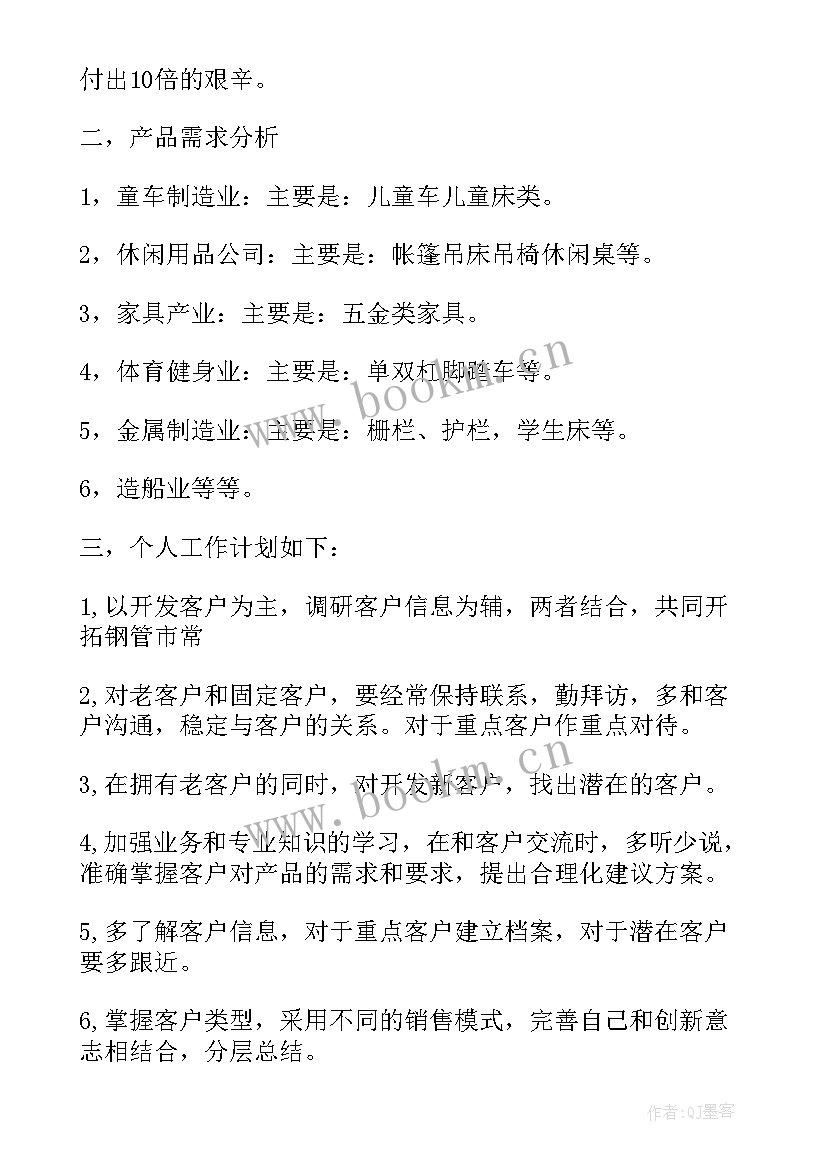 付出10倍的艰辛。

二，产品需求分析

1，童车制造业：主要是：儿童车儿童床类。

2，休闲用品公司：主要是：帐篷吊床吊椅休闲桌等。

3，家具产业：主要是：五金类家具。

4，体育健身业：主要是：单双杠脚踏车等。

5，金属制造业：主要是：栅栏、护栏，学生床等。

6，造船业等等。

三，个人工作计划如下：

1,以开发客户为主，调研客户信息为辅，两者结合，共同开拓钢管市常

2,对老客户和固定客户，要经常保持联系，勤拜访，多和客户沟通，稳定与客户的关系。对于重点客户作重点对待。

3,在拥有老客户的同时，对开发新客户，找出潜在的客户。

4,加强业务和专业知识的学习，在和客户交流时，多听少说，准确掌握客户对产品的需求和要求，提出合理化建议方案。

5,多了解客户信息，对于重点客户建立档案，对于潜在客户要多跟近。

6,掌握客户类型，采用不同的销售模式，完善自己和创新意志相结合，分层总结。

www.bookm.cn

www.bookm.cn

作者:QJ墨客